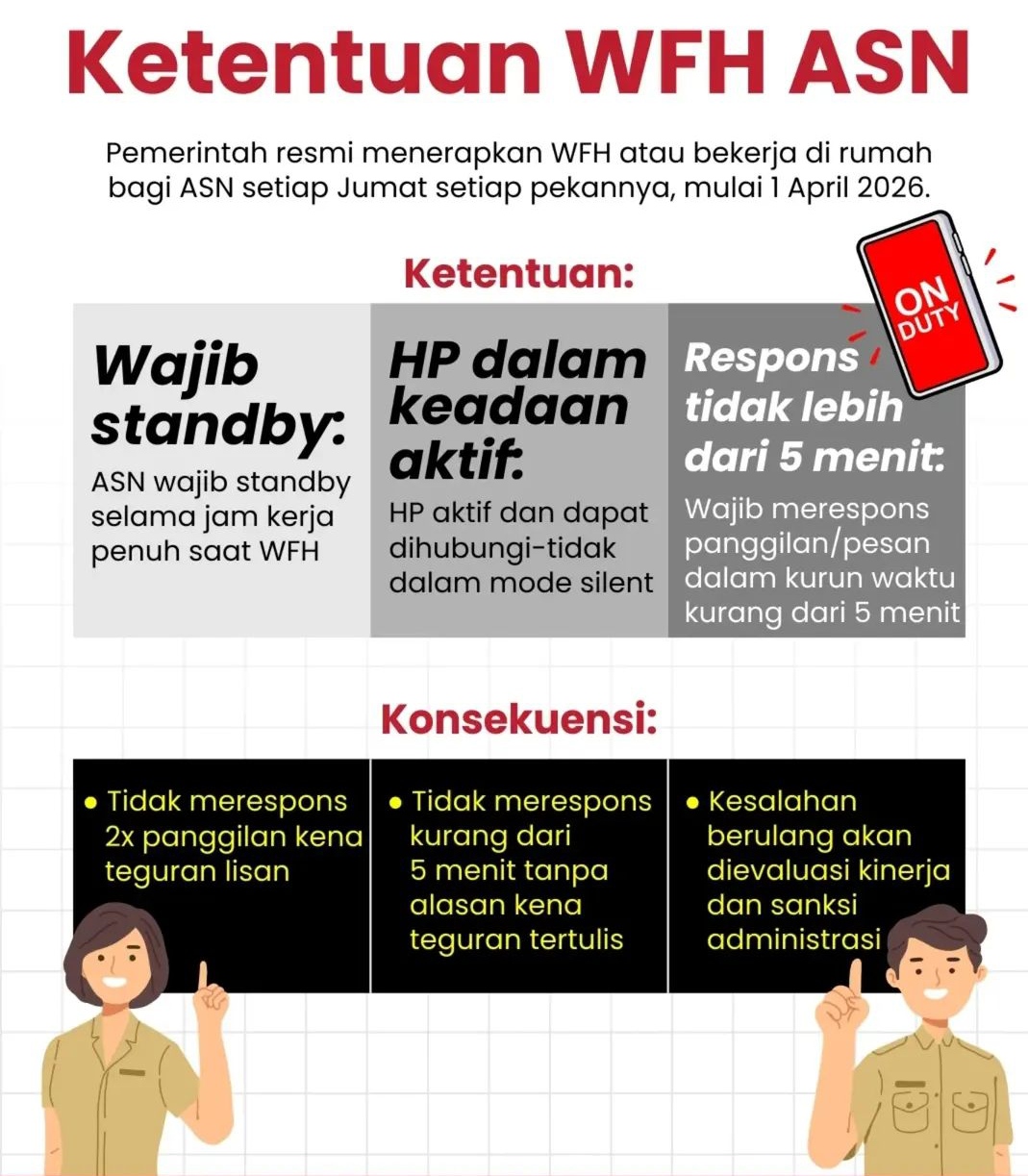 Ketentuan WFH ASN

Pemerintah resmi menerapkan WFH atau bekerja di rumah bagi ASN setiap Jumat setiap pekannya, mulai 1 April 2026.

Ketentuan:

ON DUTY

Wajib standby:
ASN wajib standby selama jam kerja penuh saat WFH

HP dalam keadaan aktif:
HP aktif dan dapat dihubungi-tidak dalam mode silent

Respons tidak lebih dari 5 menit:
Wajib merespons panggilan/pesan dalam kurun waktu kurang dari 5 menit

Konsekuensi:

• Tidak merespons 2x panggilan kena teguran lisan

• Tidak merespons kurang dari 5 menit tanpa alasan kena teguran tertulis

• Kesalahan berulang akan dievaluasi kinerja dan sanksi administrasi